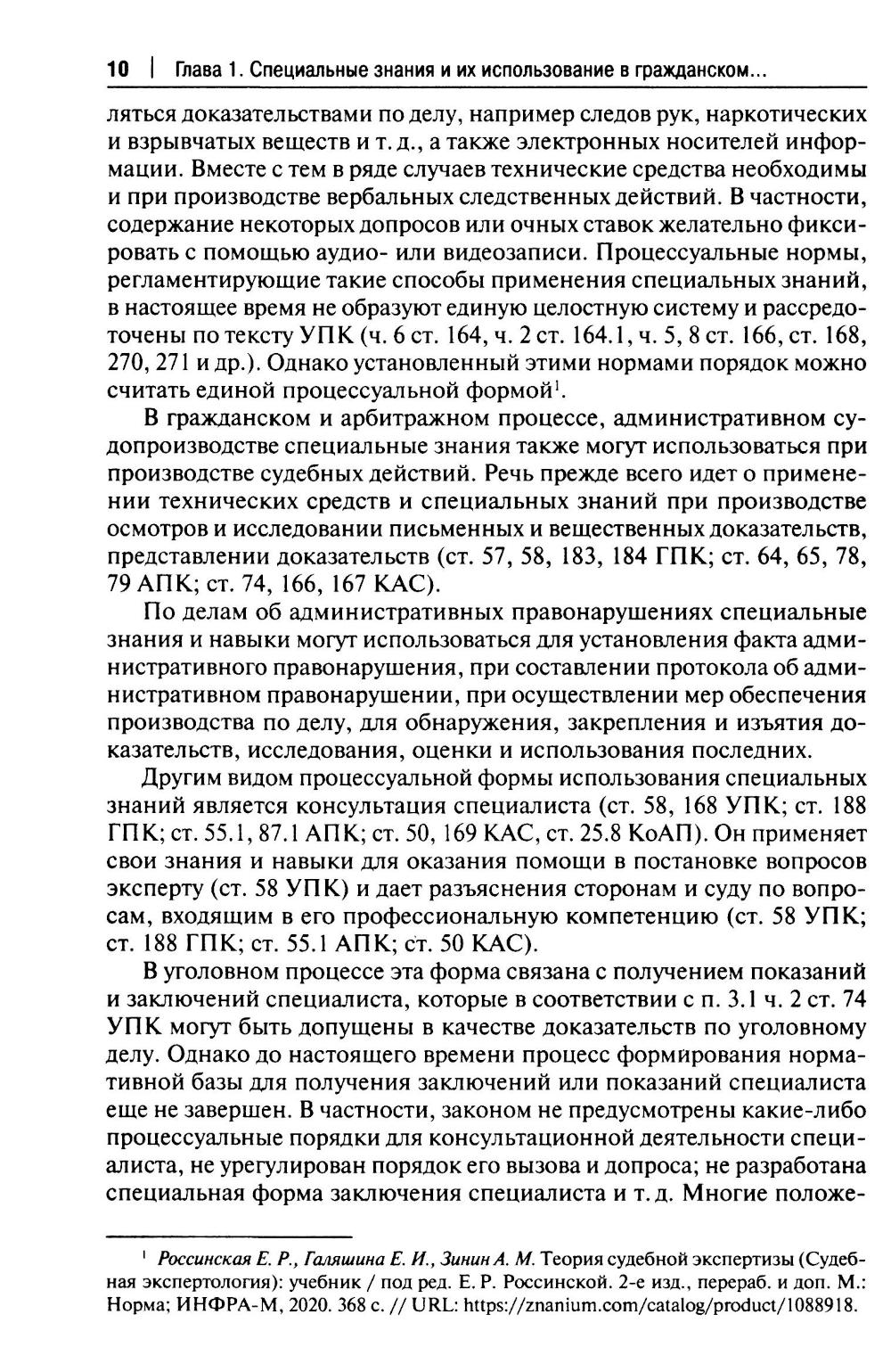 10 | Глава 1. Специальные знания и их использование в гражданском...

ляться доказательствами по делу, например следов рук, наркотических и взрывчатых веществ и т. д., а также электронных носителей информации. Вместе с тем в ряде случаев технические средства необходимы и при производстве вербальных следственных действий. В частности, содержание некоторых допросов или очных ставок желательно фиксировать с помощью аудио- или видеозаписи. Процессуальные нормы, регламентирующие такие способы применения специальных знаний, в настоящее время не образуют единую целостную систему и рассредоточены по тексту УПК (ч. 6 ст. 164, ч. 2 ст. 164.1, ч. 5, 8 ст. 166, ст. 168, 270, 271 и др.). Однако установленный этими нормами порядок можно считать единой процессуальной формой$^1$.

В гражданском и арбитражном процессе, административном судопроизводстве специальные знания также могут использоваться при производстве судебных действий. Речь прежде всего идет о применении технических средств и специальных знаний при производстве осмотров и исследовании письменных и вещественных доказательств, представлении доказательств (ст. 57, 58, 183, 184 ГПК; ст. 64, 65, 78, 79 АПК; ст. 74, 166, 167 КАС).

По делам об административных правонарушениях специальные знания и навыки могут использоваться для установления факта административного правонарушения, при составлении протокола об административном правонарушении, при осуществлении мер обеспечения производства по делу, для обнаружения, закрепления и изъятия доказательств, исследования, оценки и использования последних.

Другим видом процессуальной формы использования специальных знаний является консультация специалиста (ст. 58, 168 УПК; ст. 188 ГПК; ст. 55.1, 87.1 АПК; ст. 50, 169 КАС, ст. 25.8 КоАП). Он применяет свои знания и навыки для оказания помощи в постановке вопросов эксперту (ст. 58 УПК) и дает разъяснения сторонам и суду по вопросам, входящим в его профессиональную компетенцию (ст. 58 УПК; ст. 188 ГПК; ст. 55.1 АПК; ст. 50 КАС).

В уголовном процессе эта форма связана с получением показаний и заключений специалиста, которые в соответствии с п. 3.1 ч. 2 ст. 74 УПК могут быть допущены в качестве доказательств по уголовному делу. Однако до настоящего времени процесс формирования нормативной базы для получения заключений или показаний специалиста еще не завершен. В частности, законом не предусмотрены какие-либо процессуальные порядки для консультационной деятельности специалиста, не урегулирован порядок его вызова и допроса; не разработана специальная форма заключения специалиста и т. д. Многие положе-

$^1$ Россинская Е. Р., Галяшина Е. И., Зинин А. М. Теория судебной экспертизы (Судебная экспертология): учебник / под ред. Е. Р. Россинской. 2-е изд., перераб. и доп. М.: Норма; ИНФРА-М, 2020. 368 с. // URL: https://znanium.com/catalog/product/1088918.